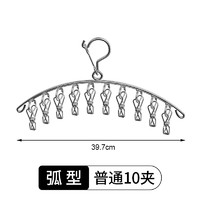 39.7cm

弧型 普通10夹